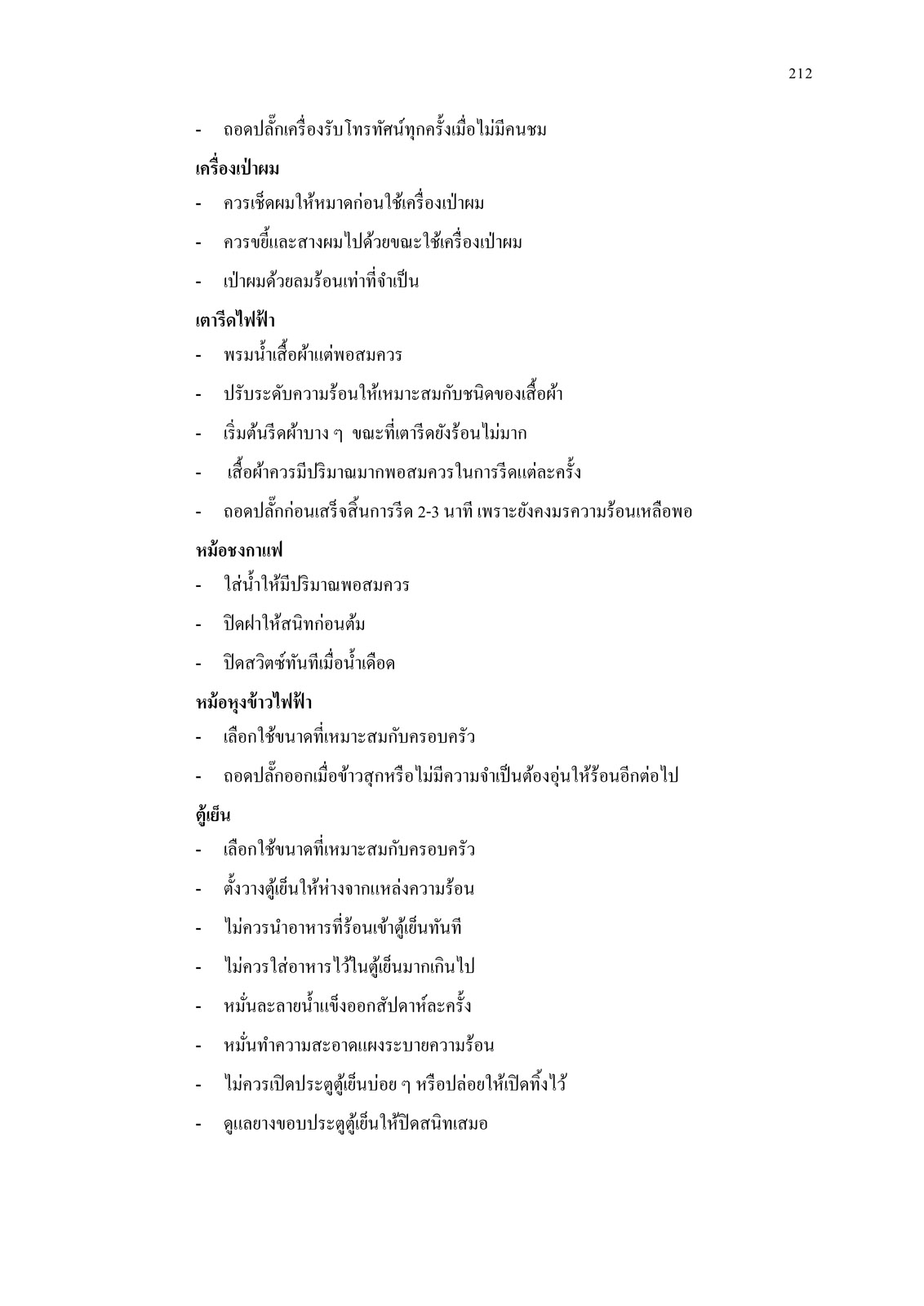 212

- ถอดปลั๊กเครื่องรับโทรทัศน์ทุกครั้งเมื่อไม่มีคนชม

เครื่องเป่าผม

- ควรเช็ดผมให้หมาดก่อนใช้เครื่องเป่าผม
- ควรขยี้และสางผมไปด้วยขณะใช้เครื่องเป่าผม
- เป่าผมด้วยลมร้อนเท่าที่จำเป็น

เตารีดไฟฟ้า

- พรมน้ำเสื้อผ้าแต่พอสมควร
- ปรับระดับความร้อนให้เหมาะสมกับชนิดของเสื้อผ้า
- เริ่มต้นรีดผ้าบาง ๆ ขณะที่เตารีดยังร้อนไม่มาก
- เสื้อผ้าควรมีปริมาณมากพอสมควรในการรีดแต่ละครั้ง
- ถอดปลั๊กก่อนเสร็จสิ้นการรีด 2-3 นาที เพราะยังคงมรความร้อนเหลือพอ

หม้อชงกาแฟ

- ใส่น้ำให้มีปริมาณพอสมควร
- ปิดฝาให้สนิทก่อนต้ม
- ปิดสวิตซ์ทันทีเมื่อน้ำเดือด

หม้อหุงข้าวไฟฟ้า

- เลือกใช้ขนาดที่เหมาะสมกับครอบครัว
- ถอดปลั๊กออกเมื่อข้าวสุกหรือไม่มีความจำเป็นต้องอุ่นให้ร้อนอีกต่อไป

ตู้เย็น

- เลือกใช้ขนาดที่เหมาะสมกับครอบครัว
- ตั้งวางตู้เย็นให้ห่างจากแหล่งความร้อน
- ไม่ควรนำอาหารที่ร้อนเข้าตู้เย็นทันที
- ไม่ควรใส่อาหารไว้ในตู้เย็นมากเกินไป
- หมั่นละลายน้ำแข็งออกสัปดาห์ละครั้ง
- หมั่นทำความสะอาดแผงระบายความร้อน
- ไม่ควรเปิดประตูตู้เย็นบ่อย ๆ หรือปล่อยให้เปิดทิ้งไว้
- ดูแลยางขอบประตูตู้เย็นให้ปิดสนิทเสมอ